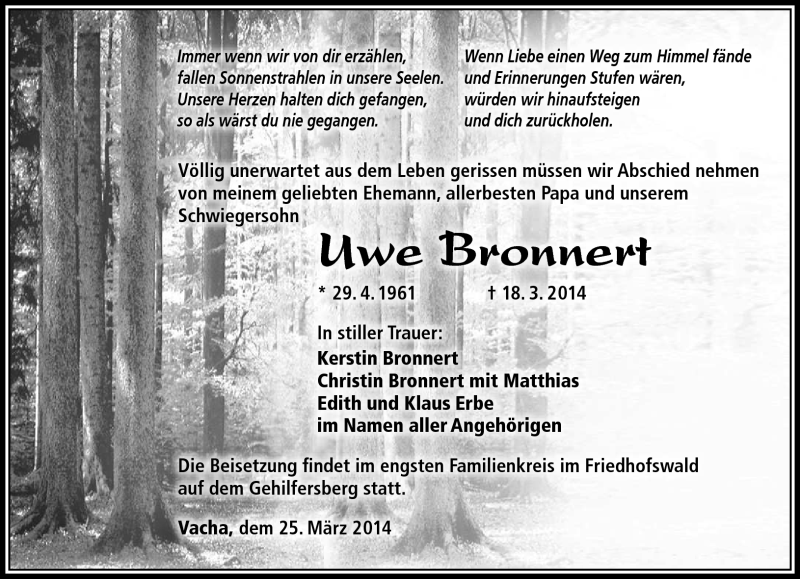 Immer wenn wir von dir erzählen,
fallen Sonnenstrahlen in unsere Seelen.
Unsere Herzen halten dich gefangen,
so als wärst du nie gegangen.

Wenn Liebe einen Weg zum Himmel fände
und Erinnerungen Stufen wären,
würden wir hinaufsteigen
und dich zurückholen.

Völlig unerwartet aus dem Leben gerissen müssen wir Abschied nehmen von meinem geliebten Ehemann, allerbesten Papa und unserem Schwiegersohn

Uwe Bronnert

* 29. 4. 1961 † 18. 3. 2014

In stiller Trauer:
Kerstin Bronnert
Christin Bronnert mit Matthias
Edith und Klaus Erbe
im Namen aller Angehörigen

Die Beisetzung findet im engsten Familienkreis im Friedhofswald auf dem Gehilfersberg statt.

Vacha, dem 25. März 2014